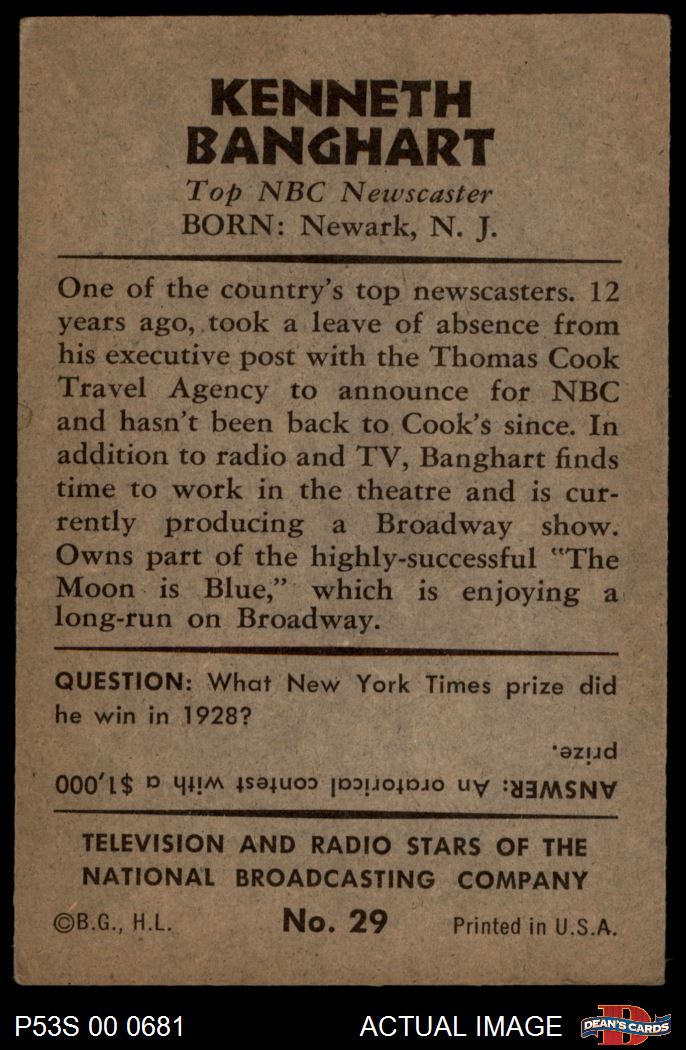 KENNETH BANGHART

Top NBC Newscaster
BORN: Newark, N. J.

One of the country's top newscasters. 12 years ago, took a leave of absence from his executive post with the Thomas Cook Travel Agency to announce for NBC and hasn't been back to Cook's since. In addition to radio and TV, Banghart finds time to work in the theatre and is currently producing a Broadway show. Owns part of the highly-successful "The Moon is Blue," which is enjoying a long-run on Broadway.

QUESTION: What New York Times prize did he win in 1928?

ANSWER: An oratorical contest with a $1,000 prize.

TELEVISION AND RADIO STARS OF THE NATIONAL BROADCASTING COMPANY

©B.G., H.L. No. 29 Printed in U.S.A.

P53S 00 0681 ACTUAL IMAGE DEAN'S CARDS